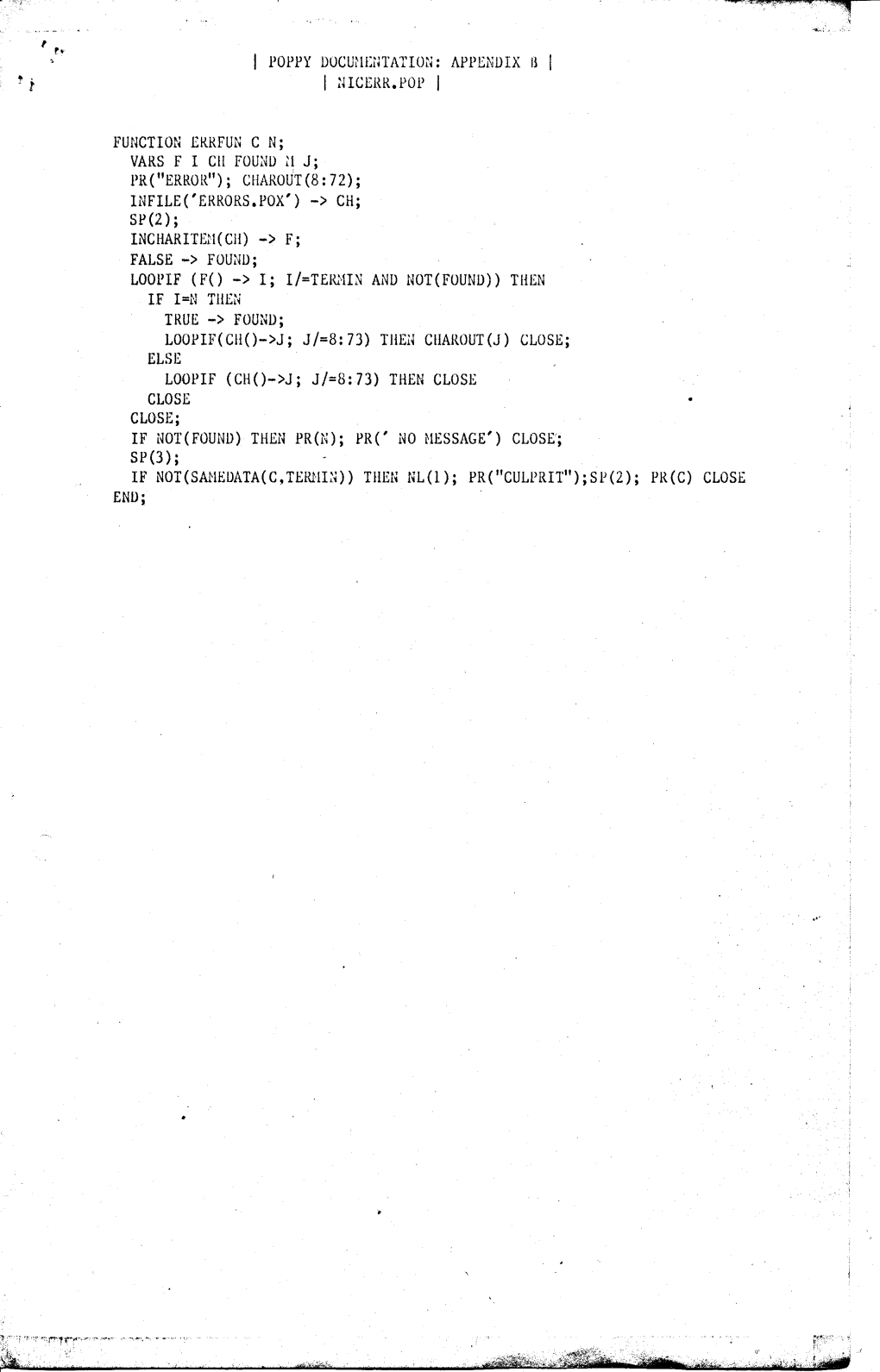 | POPPY DOCUMENTATION: APPENDIX B |
| NICERR.POP |

FUNCTION ERRFUN C N;
  VARS F I CH FOUND M J;
  PR("ERROR"); CHAROUT(8:72);
  INFILE('ERRORS.POX') -> CH;
  SP(2);
  INCHARITEM(CH) -> F;
  FALSE -> FOUND;
  LOOPIF (F() -> I; I/=TERMIN AND NOT(FOUND)) THEN
    IF I=N THEN
      TRUE -> FOUND;
      LOOPIF(CH()->J; J/=8:73) THEN CHAROUT(J) CLOSE;
    ELSE
      LOOPIF (CH()->J; J/=8:73) THEN CLOSE
    CLOSE
  CLOSE;
  IF NOT(FOUND) THEN PR(N); PR(' NO MESSAGE') CLOSE;
  SP(3);
  IF NOT(SAMEDATA(C,TERMIN)) THEN NL(1); PR("CULPRIT");SP(2); PR(C) CLOSE
END;